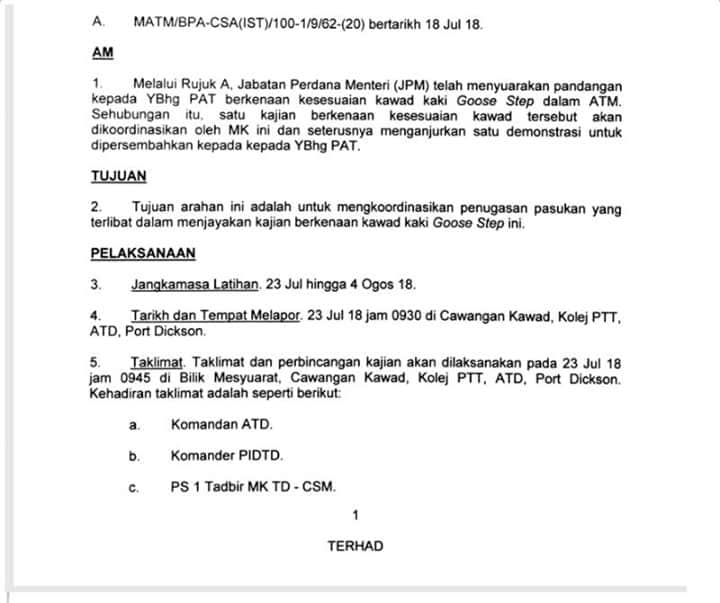 A. MATM/BPA-CSA(IST)/100-1/9/62-(20) bertarikh 18 Jul 18.

AM

1. Melalui Rujuk A, Jabatan Perdana Menteri (JPM) telah menyuarakan pandangan kepada YBhg PAT berkenaan kesesuaian kawad kaki Goose Step dalam ATM. Sehubungan itu, satu kajian berkenaan kesesuaian kawad tersebut akan dikoordinasikan oleh MK ini dan seterusnya menganjurkan satu demonstrasi untuk dipersembahkan kepada kepada YBhg PAT.

TUJUAN

2. Tujuan arahan ini adalah untuk mengkoordinasikan penugasan pasukan yang terlibat dalam menjayakan kajian berkenaan kawad kaki Goose Step ini.

PELAKSANAAN

3. Jangkamasa Latihan. 23 Jul hingga 4 Ogos 18.

4. Tarikh dan Tempat Melapor. 23 Jul 18 jam 0930 di Cawangan Kawad, Kolej PTT, ATD, Port Dickson.

5. Taklimat. Taklimat dan perbincangan kajian akan dilaksanakan pada 23 Jul 18 jam 0945 di Bilik Mesyuarat, Cawangan Kawad, Kolej PTT, ATD, Port Dickson. Kehadiran taklimat adalah seperti berikut:

a. Komandan ATD.

b. Komander PIDTD.

c. PS 1 Tadbir MK TD - CSM.

1

TERHAD